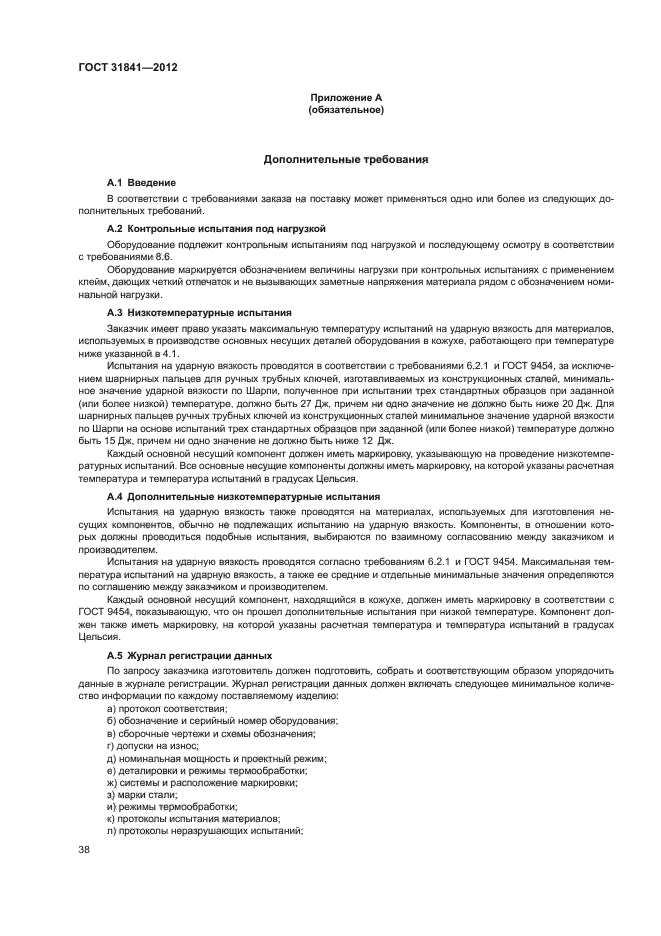 ГОСТ 31841—2012

Приложение А
(обязательное)

Дополнительные требования

А.1 Введение

В соответствии с требованиями заказа на поставку может применяться одно или более из следующих дополнительных требований.

А.2 Контрольные испытания под нагрузкой

Оборудование подлежит контрольным испытаниям под нагрузкой и последующему осмотру в соответствии с требованиями 8.6.

Оборудование маркируется обозначением величины нагрузки при контрольных испытаниях с применением клейм, дающих четкий отпечаток и не вызывающих заметные напряжения материала рядом с обозначением номинальной нагрузки.

А.3 Низкотемпературные испытания

Заказчик имеет право указать максимальную температуру испытаний на ударную вязкость для материалов, используемых в производстве основных несущих деталей оборудования в кожухе, работающего при температуре ниже указанной в 4.1.

Испытания на ударную вязкость проводятся в соответствии с требованиями 6.2.1 и ГОСТ 9454, за исключением шарнирных пальцев для ручных трубных ключей, изготавливаемых из конструкционных сталей, минимальное значение ударной вязкости по Шарпи, полученное при испытании трех стандартных образцов при заданной (или более низкой) температуре, должно быть 27 Дж, причем ни одно значение не должно быть ниже 20 Дж. Для шарнирных пальцев ручных трубных ключей из конструкционных сталей минимальное значение ударной вязкости по Шарпи на основе испытаний трех стандартных образцов при заданной (или более низкой) температуре должно быть 15 Дж, причем ни одно значение не должно быть ниже 12 Дж.

Каждый основной несущий компонент должен иметь маркировку, указывающую на проведение низкотемпературных испытаний. Все основные несущие компоненты должны иметь маркировку, на которой указаны расчетная температура и температура испытаний в градусах Цельсия.

А.4 Дополнительные низкотемпературные испытания

Испытания на ударную вязкость также проводятся на материалах, используемых для изготовления несущих компонентов, обычно не подлежащих испытанию на ударную вязкость. Компоненты, в отношении которых должны проводиться подобные испытания, выбираются по взаимному согласованию между заказчиком и производителем.

Испытания на ударную вязкость проводятся согласно требованиям 6.2.1 и ГОСТ 9454. Максимальная температура испытаний на ударную вязкость, а также ее средние и отдельные минимальные значения определяются по соглашению между заказчиком и производителем.

Каждый основной несущий компонент, находящийся в кожухе, должен иметь маркировку в соответствии с ГОСТ 9454, показывающую, что он прошел дополнительные испытания при низкой температуре. Компонент должен также иметь маркировку, на которой указаны расчетная температура и температура испытаний в градусах Цельсия.

А.5 Журнал регистрации данных

По запросу заказчика изготовитель должен подготовить, собрать и соответствующим образом упорядочить данные в журнале регистрации. Журнал регистрации данных должен включать следующее минимальное количество информации по каждому поставляемому изделию:

а) протокол соответствия;
б) обозначение и серийный номер оборудования;
в) сборочные чертежи и схемы обозначения;
г) допуски на износ;
д) номинальная мощность и проектный режим;
е) деталировки и режимы термообработки;
ж) системы и расположение маркировки;
з) марки стали;
и) режимы термообработки;
к) протоколы испытания материалов;
л) протоколы неразрушающих испытаний;

38